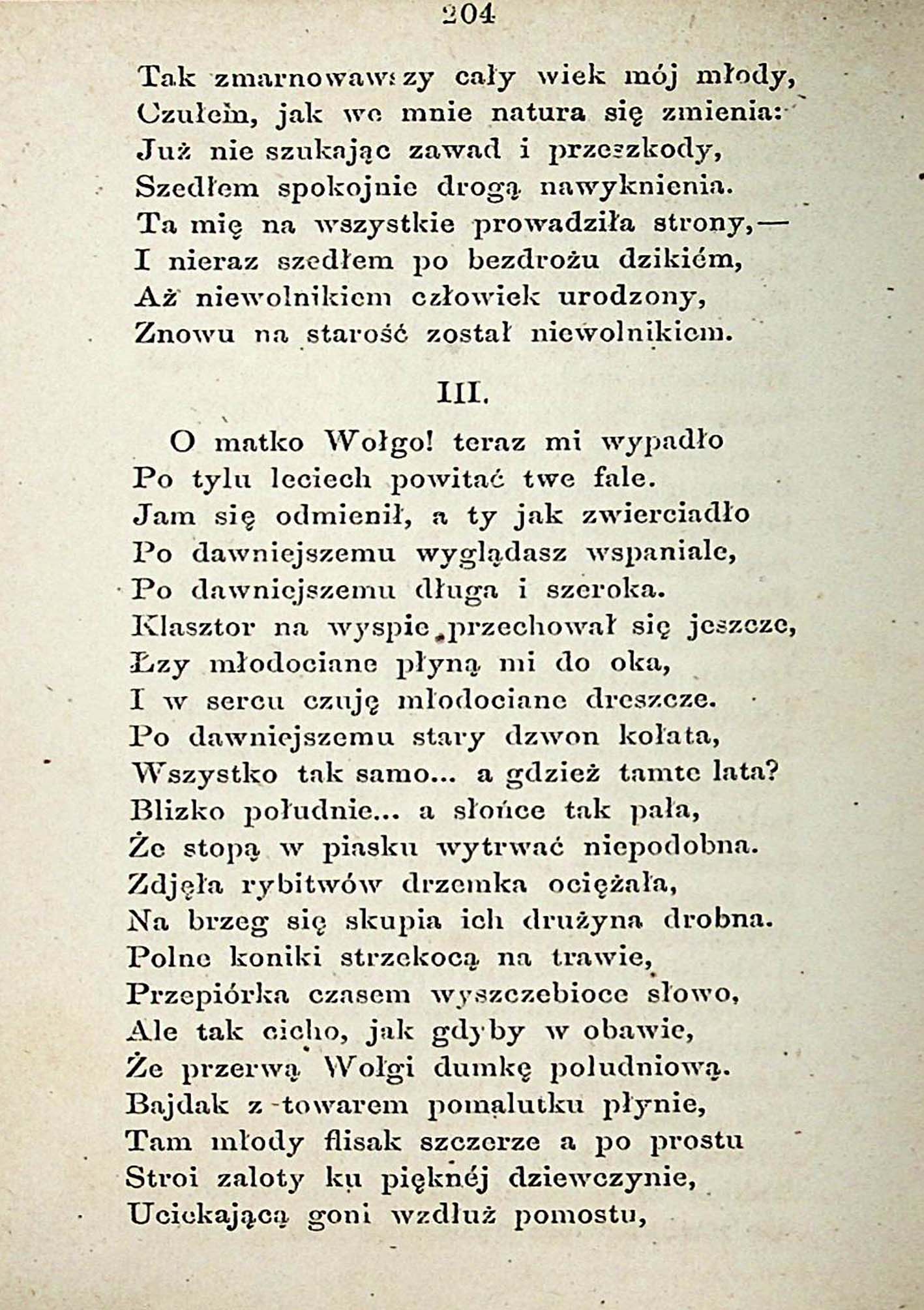 204

Tak zmarnowawszy cały wiek mój młody,
Czułem, jak we mnie natura się zmienia:
Już nie szukając zawad i przeszkody,
Szedłem spokojnie drogą nawyknienia.
Ta mię na wszystkie prowadziła strony,—
I nieraz szedłem po bezdrożu dzikiém,
Aż niewolnikiem człowiek urodzony,
Znowu na starość został niewolnikiem.

III.

O matko Wołgo! teraz mi wypadło
Po tylu leciech powitać twe fale.
Jam się odmienił, a ty jak zwierciadło
Po dawniejszemu wyglądasz wspaniale,
Po dawniejszemu długa i szeroka.
Klasztor na wyspie przechował się jeszcze,
Łzy młodociane płyną mi do oka,
I w sercu czuję młodociane dreszcze.
Po dawniejszemu stary dzwon kołata,
Wszystko tak samo... a gdzież tamte lata?
Blizko południe... a słońce tak pała,
Że stopą w piasku wytrwać niepodobna.
Zdjęła rybitwów drzemka ociężała,
Na brzeg się skupia ich drużyna drobna.
Polne koniki strzekocą na trawie,
Przepiórka czasem wyszczebioce słowo,
Ale tak cicho, jak gdyby w obawie,
Że przerwą Wołgi dumkę południową.
Bajdak z towarem pomalutku płynie,
Tam młody flisak szczerze a po prostu
Stroi zaloty ku pięknéj dziewczynie,
Uciekającą goni wzdłuż pomostu,